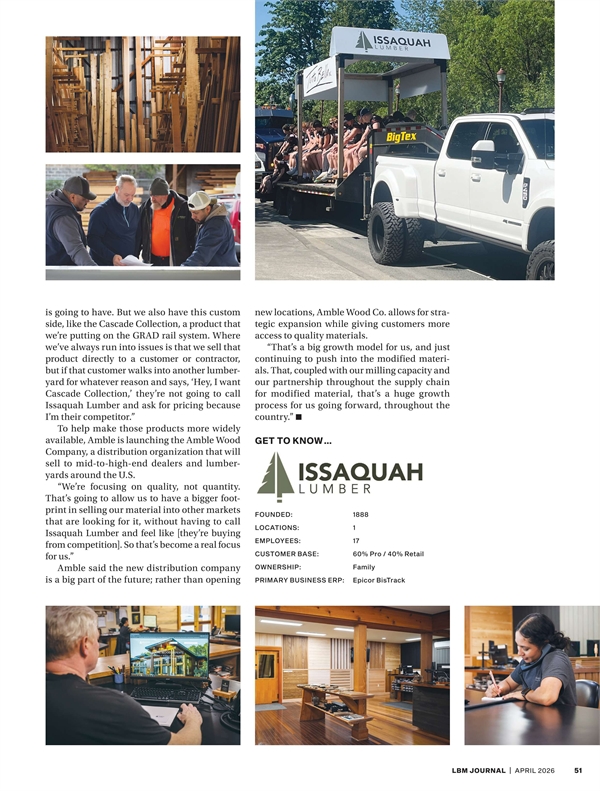 ISSAQUAH LUMBER

BigTex

is going to have. But we also have this custom side, like the Cascade Collection, a product that we're putting on the GRAD rail system. Where we've always run into issues is that we sell that product directly to a customer or contractor, but if that customer walks into another lumberyard for whatever reason and says, 'Hey, I want Cascade Collection,' they're not going to call Issaquah Lumber and ask for pricing because I'm their competitor."

To help make those products more widely available, Amble is launching the Amble Wood Company, a distribution organization that will sell to mid-to-high-end dealers and lumberyards around the U.S.

"We're focusing on quality, not quantity. That's going to allow us to have a bigger footprint in selling our material into other markets that are looking for it, without having to call Issaquah Lumber and feel like [they're buying from competition]. So that's become a real focus for us."

Amble said the new distribution company is a big part of the future; rather than opening new locations, Amble Wood Co. allows for strategic expansion while giving customers more access to quality materials.

"That's a big growth model for us, and just continuing to push into the modified materials. That, coupled with our milling capacity and our partnership throughout the supply chain for modified material, that's a huge growth process for us going forward, throughout the country." ■

GET TO KNOW...

ISSAQUAH LUMBER

| | |
|---|---|
| FOUNDED: | 1888 |
| LOCATIONS: | 1 |
| EMPLOYEES: | 17 |
| CUSTOMER BASE: | 60% Pro / 40% Retail |
| OWNERSHIP: | Family |
| PRIMARY BUSINESS ERP: | Epicor BisTrack |

LBM JOURNAL | APRIL 2026 51